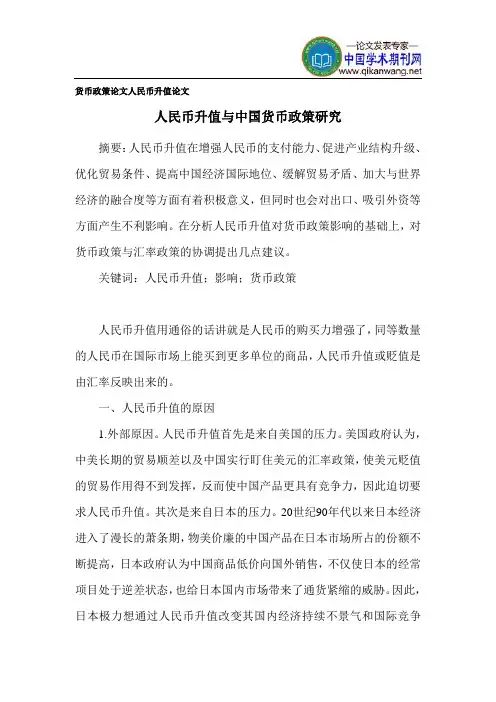 —论文发表专家—
中国学术期刊网
www.qikanwang.net

货币政策论文人民币升值论文

人民币升值与中国货币政策研究

摘要：人民币升值在增强人民币的支付能力、促进产业结构升级、优化贸易条件、提高中国经济国际地位、缓解贸易矛盾、加大与世界经济的融合度等方面有着积极意义，但同时也会对出口、吸引外资等方面产生不利影响。在分析人民币升值对货币政策影响的基础上，对货币政策与汇率政策的协调提出几点建议。

关键词：人民币升值；影响；货币政策

人民币升值用通俗的话讲就是人民币的购买力增强了，同等数量的人民币在国际市场上能买到更多单位的商品，人民币升值或贬值是由汇率反映出来的。

一、人民币升值的原因

1.外部原因。人民币升值首先是来自美国的压力。美国政府认为，中美长期的贸易顺差以及中国实行盯住美元的汇率政策，使美元贬值的贸易作用得不到发挥，反而使中国产品更具有竞争力，因此迫切要求人民币升值。其次是来自日本的压力。20世纪90年代以来日本经济进入了漫长的萧条期，物美价廉的中国产品在日本市场所占的份额不断提高，日本政府认为中国商品低价向国外销售，不仅使日本的经常项目处于逆差状态，也给日本国内市场带来了通货紧缩的威胁。因此，日本极力想通过人民币升值改变其国内经济持续不景气和国际竞争